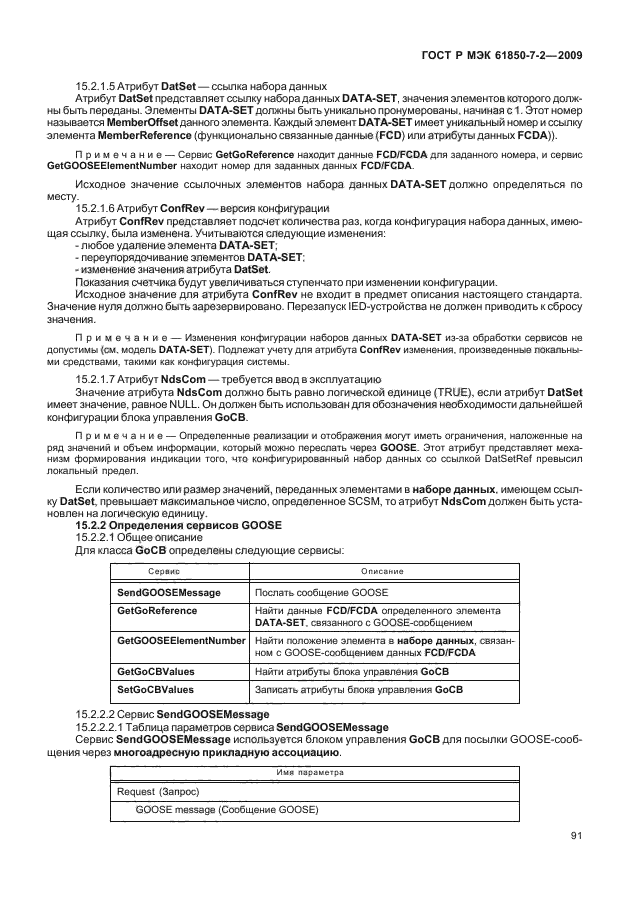 ГОСТ Р МЭК 61850-7-2—2009

15.2.1.5 Атрибут DatSet — ссылка набора данных

Атрибут DatSet представляет ссылку набора данных DATA-SET, значения элементов которого должны быть переданы. Элементы DATA-SET должны быть уникально пронумерованы, начиная с 1. Этот номер называется MemberOffset данного элемента. Каждый элемент DATA-SET имеет уникальный номер и ссылку элемента MemberReference (функционально связанные данные (FCD) или атрибуты данных FCDA)).

Примечание — Сервис GetGoReference находит данные FCD/FCDA для заданного номера, и сервис GetGOOSEElementNumber находит номер для заданных данных FCD/FCDA.

Исходное значение ссылочных элементов набора данных DATA-SET должно определяться по месту.

15.2.1.6 Атрибут ConfRev — версия конфигурации

Атрибут ConfRev представляет подсчет количества раз, когда конфигурация набора данных, имеющая ссылку, была изменена. Учитываются следующие изменения:

- любое удаление элемента DATA-SET;

- переупорядочивание элементов DATA-SET;

- изменение значения атрибута DatSet.

Показания счетчика будут увеличиваться ступенчато при изменении конфигурации.

Исходное значение для атрибута ConfRev не входит в предмет описания настоящего стандарта. Значение нуля должно быть зарезервировано. Перезапуск IED-устройства не должен приводить к сбросу значения.

Примечание — Изменения конфигурации наборов данных DATA-SET из-за обработки сервисов не допустимы (см. модель DATA-SET). Подлежат учету для атрибута ConfRev изменения, произведенные локальными средствами, такими как конфигурация системы.

15.2.1.7 Атрибут NdsCom — требуется ввод в эксплуатацию

Значение атрибута NdsCom должно быть равно логической единице (TRUE), если атрибут DatSet имеет значение, равное NULL. Он должен быть использован для обозначения необходимости дальнейшей конфигурации блока управления GoCB.

Примечание — Определенные реализации и отображения могут иметь ограничения, наложенные на ряд значений и объем информации, который можно переслать через GOOSE. Этот атрибут представляет механизм формирования индикации того, что конфигурированный набор данных со ссылкой DatSetRef превысил локальный предел.

Если количество или размер значений, переданных элементами в наборе данных, имеющем ссылку DatSet, превышает максимальное число, определенное SCSM, то атрибут NdsCom должен быть установлен на логическую единицу.

15.2.2 Определения сервисов GOOSE

15.2.2.1 Общее описание

Для класса GoCB определены следующие сервисы:

| Сервис | Описание |
|---|---|
| SendGOOSEMessage | Послать сообщение GOOSE |
| GetGoReference | Найти данные FCD/FCDA определенного элемента DATA-SET, связанного с GOOSE-сообщением |
| GetGOOSEElementNumber | Найти положение элемента в наборе данных, связанном с GOOSE-сообщением данных FCD/FCDA |
| GetGoCBValues | Найти атрибуты блока управления GoCB |
| SetGoCBValues | Записать атрибуты блока управления GoCB |

15.2.2.2 Сервис SendGOOSEMessage

15.2.2.2.1 Таблица параметров сервиса SendGOOSEMessage

Сервис SendGOOSEMessage используется блоком управления GoCB для посылки GOOSE-сообщения через многоадресную прикладную ассоциацию.

| Имя параметра |
|---|
| Request (Запрос) |
| GOOSE message (Сообщение GOOSE) |

91